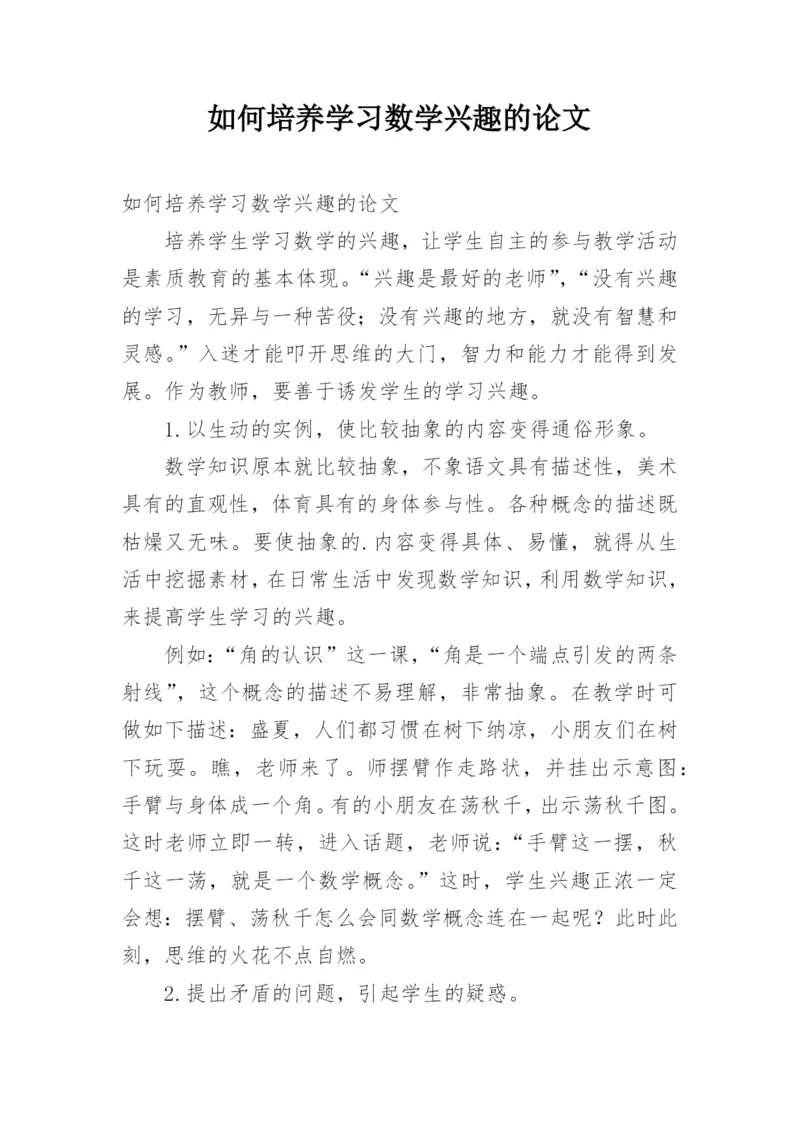 如何培养学习数学兴趣的论文

如何培养学习数学兴趣的论文

培养学生学习数学的兴趣，让学生自主的参与教学活动是素质教育的基本体现。“兴趣是最好的老师”，“没有兴趣的学习，无异与一种苦役；没有兴趣的地方，就没有智慧和灵感。”入迷才能叩开思维的大门，智力和能力才能得到发展。作为教师，要善于诱发学生的学习兴趣。

1.以生动的实例，使比较抽象的内容变得通俗形象。

数学知识原本就比较抽象，不象语文具有描述性，美术具有的直观性，体育具有的身体参与性。各种概念的描述既枯燥又无味。要使抽象的.内容变得具体、易懂，就得从生活中挖掘素材，在日常生活中发现数学知识，利用数学知识，来提高学生学习的兴趣。

例如：“角的认识”这一课，“角是一个端点引发的两条射线”，这个概念的描述不易理解，非常抽象。在教学时可做如下描述：盛夏，人们都习惯在树下纳凉，小朋友们在树下玩耍。瞧，老师来了。师摆臂作走路状，并挂出示意图：手臂与身体成一个角。有的小朋友在荡秋千，出示荡秋千图。这时老师立即一转，进入话题，老师说：“手臂这一摆，秋千这一荡，就是一个数学概念。”这时，学生兴趣正浓一定会想：摆臂、荡秋千怎么会同数学概念连在一起呢？此时此刻，思维的火花不点自燃。

2.提出矛盾的问题，引起学生的疑惑。